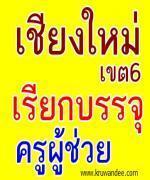 เชียงใหม่
เขต6
เรียกบรรจุ
ครูผู้ช่วย
www.kruwandee.com